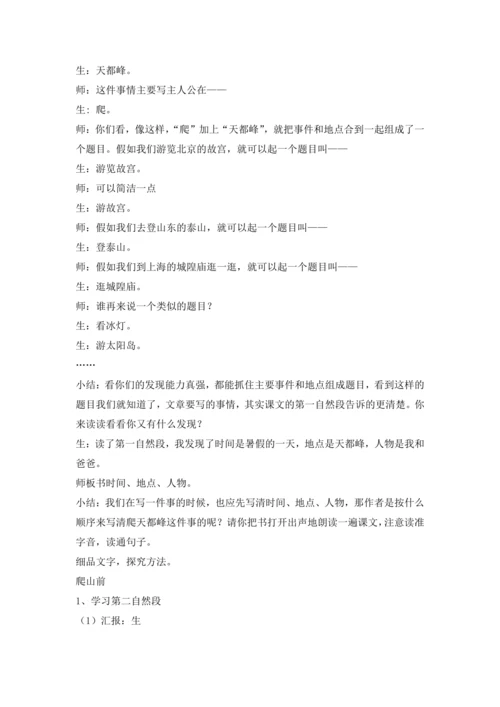 生：天都峰。
师：这件事情主要写主人公在——
生：爬。
师：你们看，像这样，“爬”加上“天都峰”，就把事件和地点合到一起组成了一个题目。假如我们游览北京的故宫，就可以起一个题目叫——
生：游览故宫。
师：可以简洁一点
生：游故宫。
师：假如我们去登山东的泰山，就可以起一个题目叫——
生：登泰山。
师：假如我们到上海的城隍庙逛一逛，就可以起一个题目叫——
生：逛城隍庙。
师：谁再来说一个类似的题目？
生：看冰灯。
生：游太阳岛。
……
小结：看你们的发现能力真强，都能抓住主要事件和地点组成题目，看到这样的题目我们就知道了，文章要写的事情，其实课文的第一自然段告诉的更清楚。你来读读看看你又有什么发现？
生：读了第一自然段，我发现了时间是暑假的一天，地点是天都峰，人物是我和爸爸。
师板书时间、地点、人物。
小结：我们在写一件事的时候，也应先写清时间、地点、人物，那作者是按什么顺序来写清爬天都峰这件事的呢？请你把书打开出声地朗读一遍课文，注意读准字音，读通句子。
细品文字，探究方法。
爬山前
1、学习第二自然段
（1）汇报：生